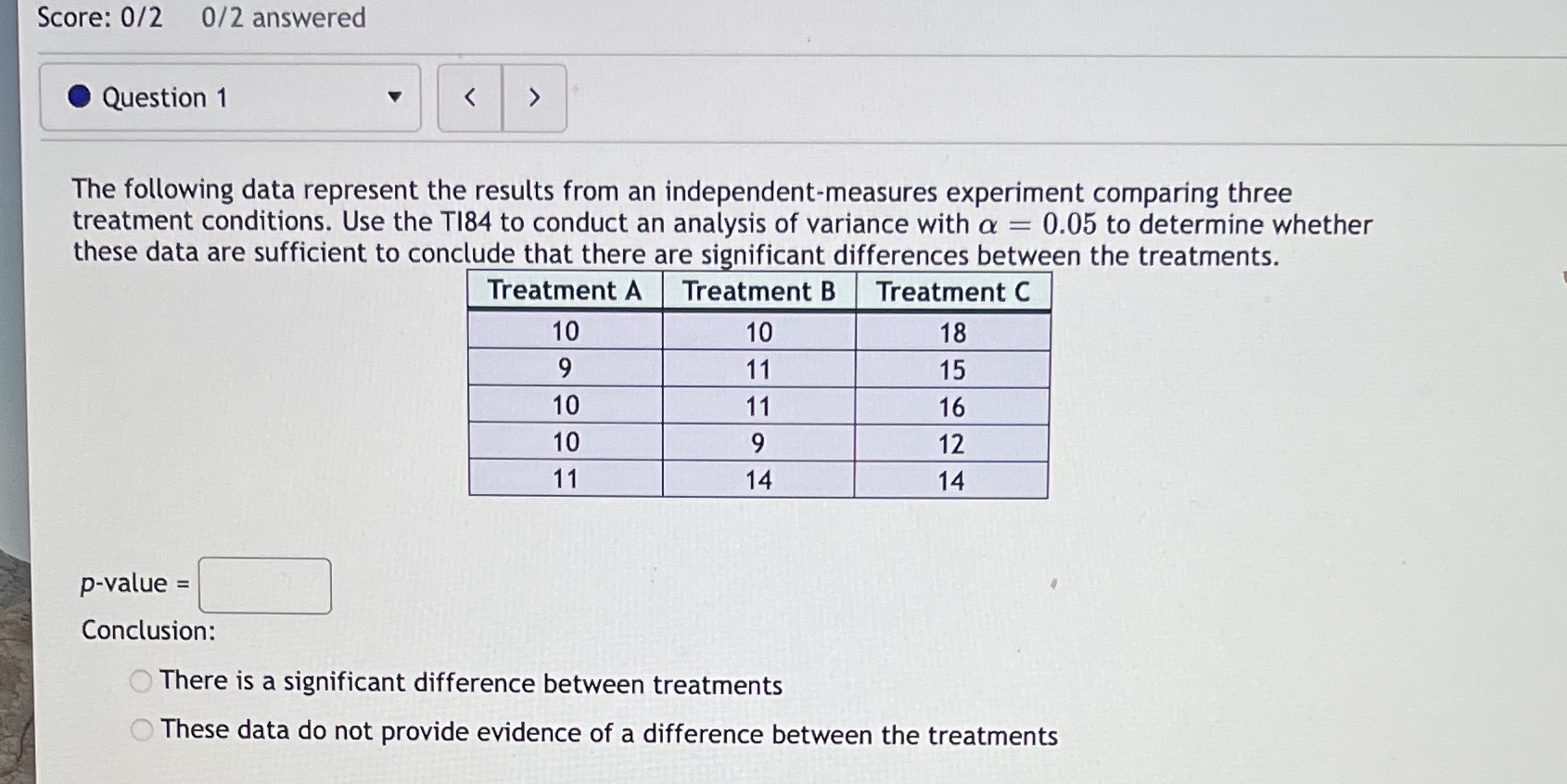 Score: 0/2   0/2 answered

Question 1

< >

The following data represent the results from an independent-measures experiment comparing three treatment conditions. Use the TI84 to conduct an analysis of variance with $\alpha = 0.05$ to determine whether these data are sufficient to conclude that there are significant differences between the treatments.

| Treatment A | Treatment B | Treatment C |
|---|---|---|
| 10 | 10 | 18 |
| 9 | 11 | 15 |
| 10 | 11 | 16 |
| 10 | 9 | 12 |
| 11 | 14 | 14 |

p-value = 

Conclusion:

There is a significant difference between treatments

These data do not provide evidence of a difference between the treatments